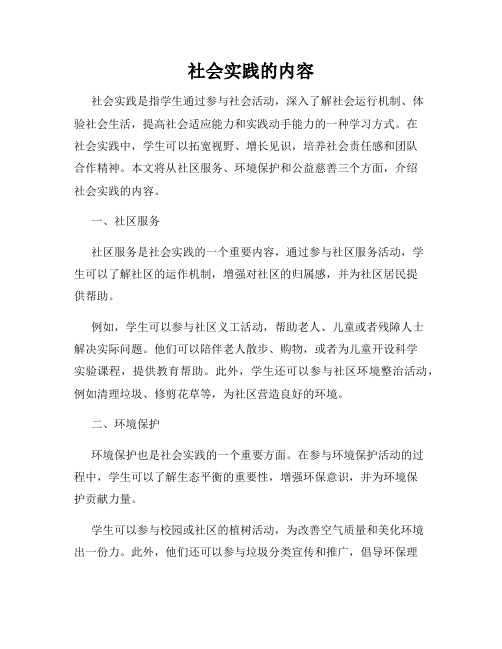 社会实践的内容

社会实践是指学生通过参与社会活动，深入了解社会运行机制、体验社会生活，提高社会适应能力和实践动手能力的一种学习方式。在社会实践中，学生可以拓宽视野、增长见识，培养社会责任感和团队合作精神。本文将从社区服务、环境保护和公益慈善三个方面，介绍社会实践的内容。

一、社区服务

社区服务是社会实践的一个重要内容，通过参与社区服务活动，学生可以了解社区的运作机制，增强对社区的归属感，并为社区居民提供帮助。

例如，学生可以参与社区义工活动，帮助老人、儿童或者残障人士解决实际问题。他们可以陪伴老人散步、购物，或者为儿童开设科学实验课程，提供教育帮助。此外，学生还可以参与社区环境整治活动，例如清理垃圾、修剪花草等，为社区营造良好的环境。

二、环境保护

环境保护也是社会实践的一个重要方面。在参与环境保护活动的过程中，学生可以了解生态平衡的重要性，增强环保意识，并为环境保护贡献力量。

学生可以参与校园或社区的植树活动，为改善空气质量和美化环境出一份力。此外，他们还可以参与垃圾分类宣传和推广，倡导环保理